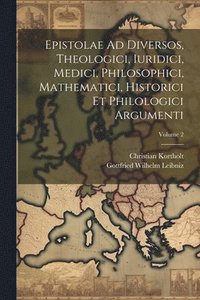 Epistolae Ad Diversos, Theologici, Iuridici, Medici, Philosophici, Mathematici, Historici Et Philologici Argumenti

Volume 2

Christian Kortholt
Gottfried Wilhelm Leibniz